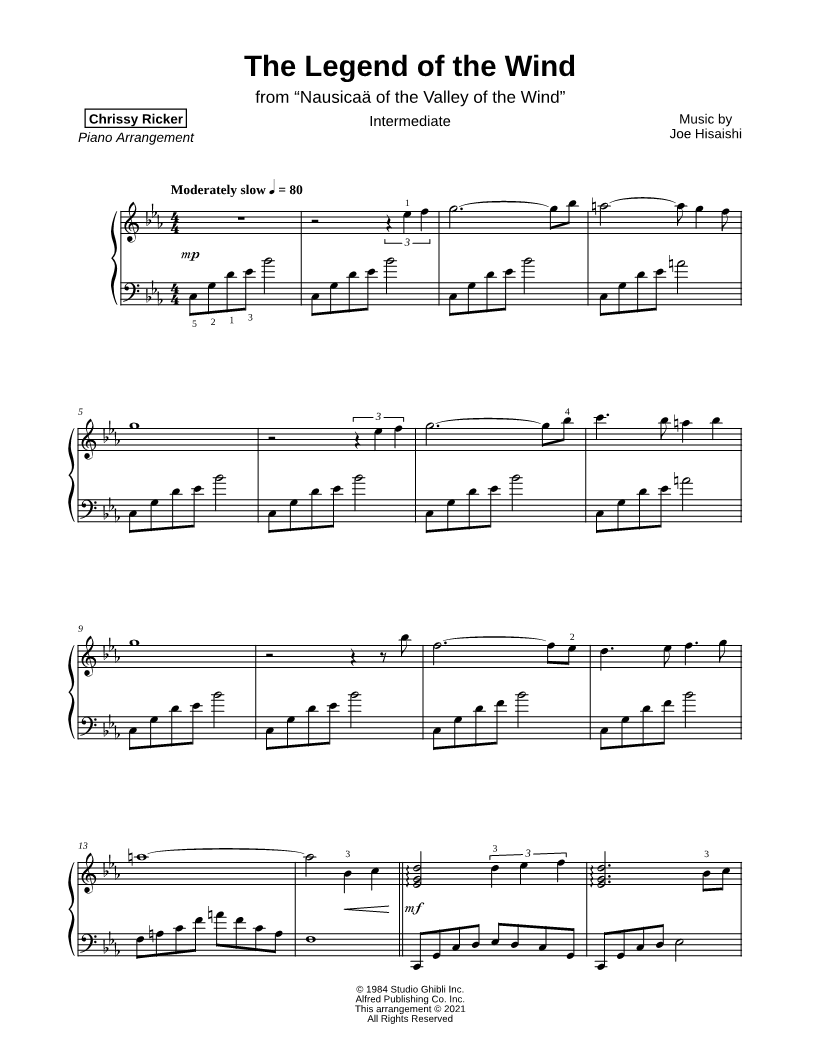 The Legend of the Wind

from "Nausicaä of the Valley of the Wind"

Chrissy Ricker
Piano Arrangement

Intermediate

Music by
Joe Hisaishi

Moderately slow ♩ = 80

1

3

mp

5 2 1 3

5

3

4

9

2

13

3

3 3

3

mf

© 1984 Studio Ghibli Inc.
Alfred Publishing Co. Inc.
This arrangement © 2021
All Rights Reserved